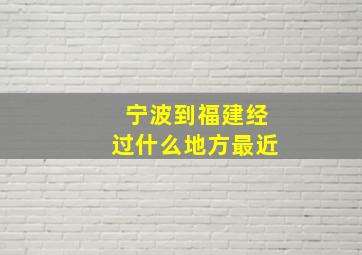 宁波到福建经过什么地方最近